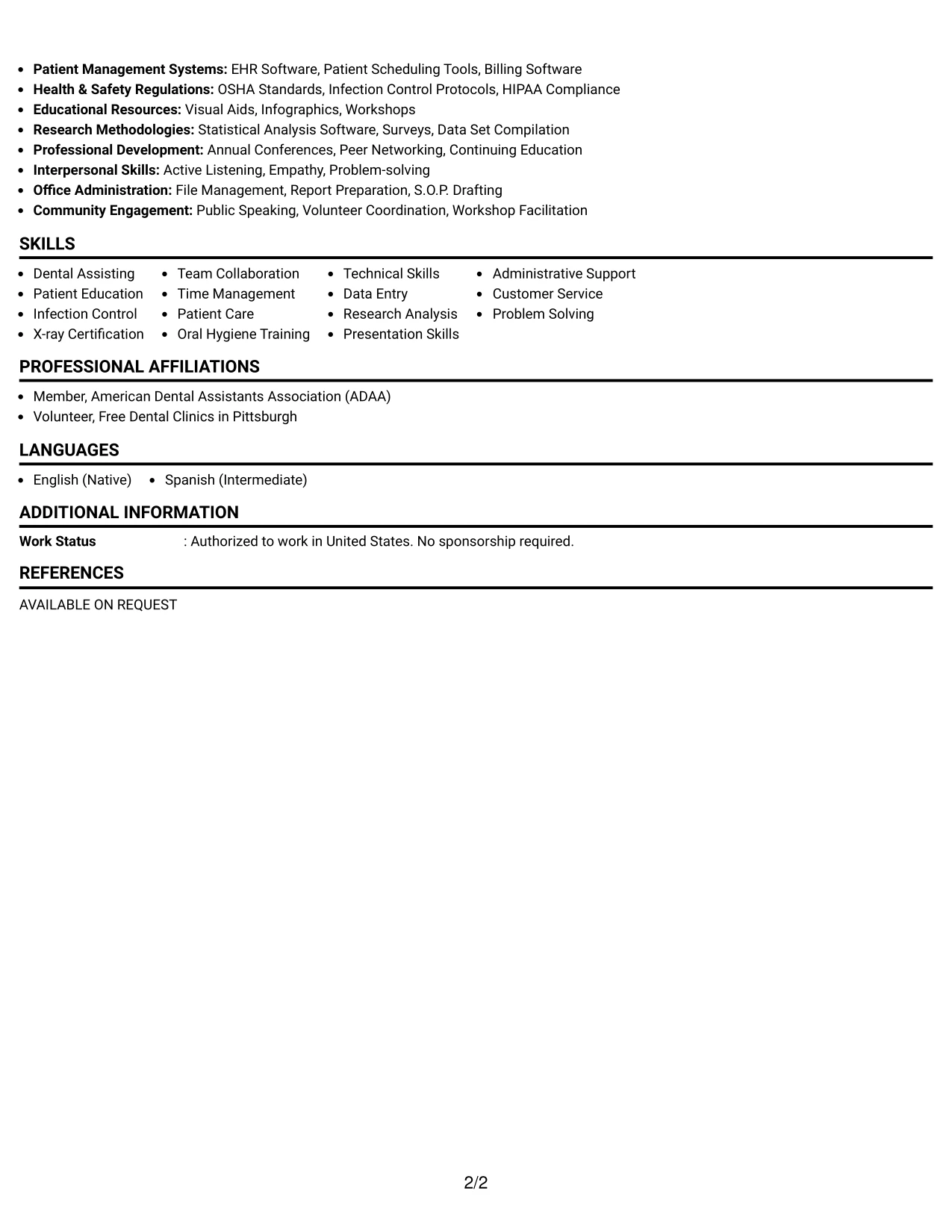 • Patient Management Systems: EHR Software, Patient Scheduling Tools, Billing Software
• Health & Safety Regulations: OSHA Standards, Infection Control Protocols, HIPAA Compliance
• Educational Resources: Visual Aids, Infographics, Workshops
• Research Methodologies: Statistical Analysis Software, Surveys, Data Set Compilation
• Professional Development: Annual Conferences, Peer Networking, Continuing Education
• Interpersonal Skills: Active Listening, Empathy, Problem-solving
• Office Administration: File Management, Report Preparation, S.O.P. Drafting
• Community Engagement: Public Speaking, Volunteer Coordination, Workshop Facilitation

SKILLS

• Dental Assisting
• Patient Education
• Infection Control
• X-ray Certification

• Team Collaboration
• Time Management
• Patient Care
• Oral Hygiene Training

• Technical Skills
• Data Entry
• Research Analysis
• Presentation Skills

• Administrative Support
• Customer Service
• Problem Solving

PROFESSIONAL AFFILIATIONS

• Member, American Dental Assistants Association (ADAA)
• Volunteer, Free Dental Clinics in Pittsburgh

LANGUAGES

• English (Native)
• Spanish (Intermediate)

ADDITIONAL INFORMATION

Work Status : Authorized to work in United States. No sponsorship required.

REFERENCES

AVAILABLE ON REQUEST

2/2